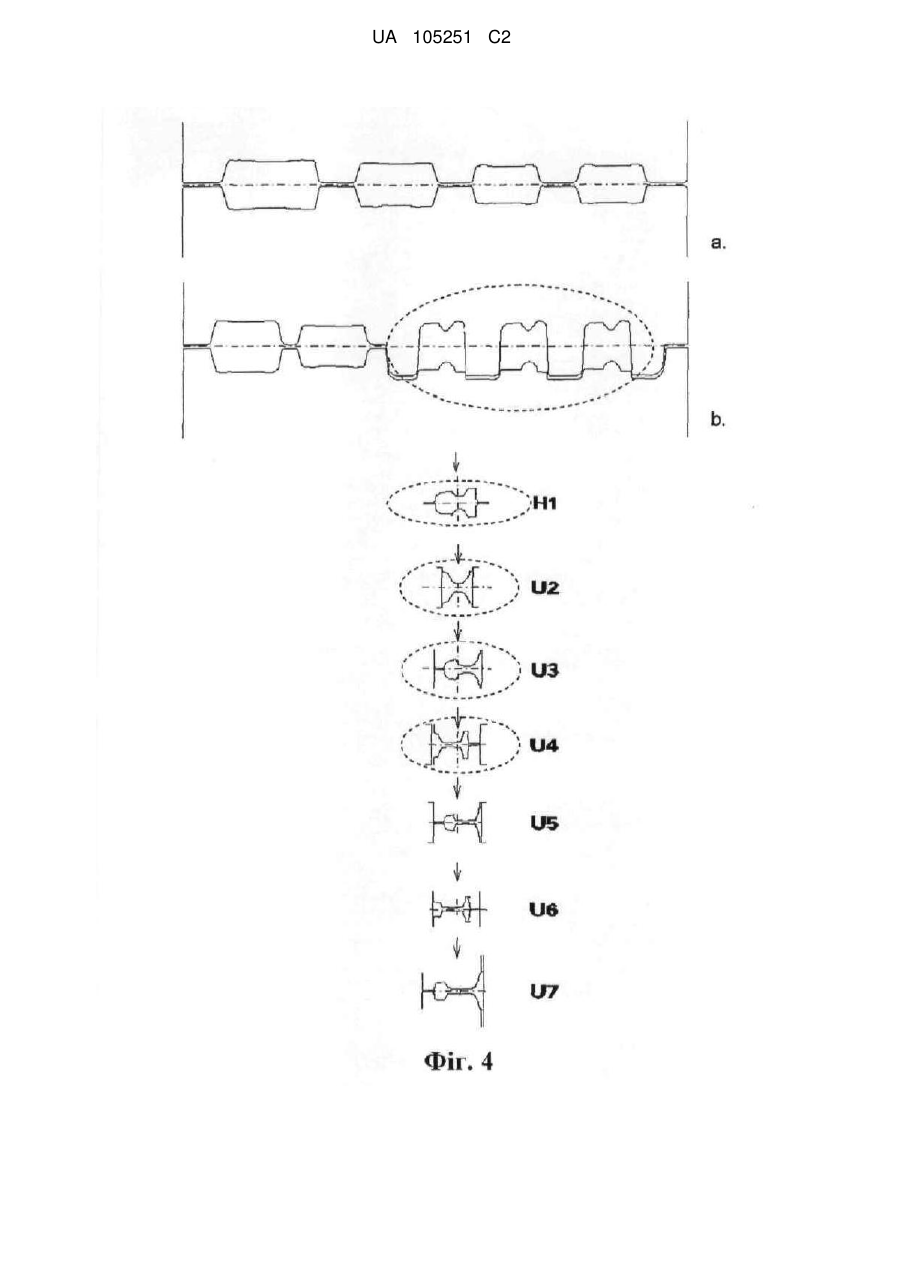 UA 105251 C2

a.

b.

H1

U2

U3

U4

U5

U6

U7

Фіг. 4